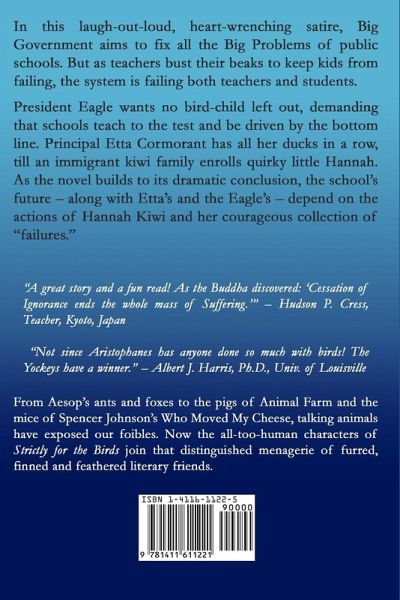 In this laugh-out-loud, heart-wrenching satire, Big Government aims to fix all the Big Problems of public schools. But as teachers bust their beaks to keep kids from failing, the system is failing both teachers and students.

President Eagle wants no bird-child left out, demanding that schools teach to the test and be driven by the bottom line. Principal Etta Cormorant has all her ducks in a row, till an immigrant kiwi family enrolls quirky little Hannah. As the novel builds to its dramatic conclusion, the school's future – along with Etta's and the Eagle's – depend on the actions of Hannah Kiwi and her courageous collection of "failures."

"A great story and a fun read! As the Buddha discovered: 'Cessation of Ignorance ends the whole mass of Suffering.'" – Hudson P. Cress, Teacher, Kyoto, Japan

"Not since Aristophanes has anyone done so much with birds! The Yockeys have a winner." – Albert J. Harris, Ph.D., Univ. of Louisville

From Aesop's ants and foxes to the pigs of Animal Farm and the mice of Spencer Johnson's Who Moved My Cheese, talking animals have exposed our foibles. Now the all-too-human characters of Strictly for the Birds join that distinguished menagerie of furred, finned and feathered literary friends.

ISBN 1-4116-1122-5
90000
9 781411 611221